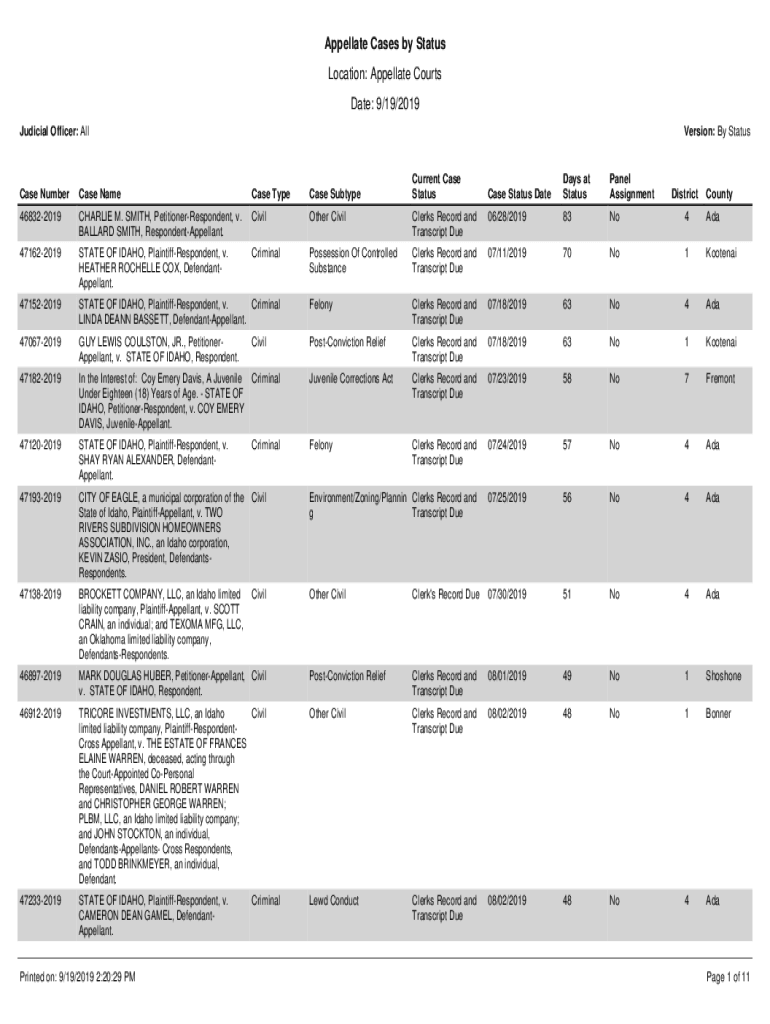 Appellate Cases by Status

Location: Appellate Courts

Date: 9/19/2019

Judicial Officer: All

Version: By Status

| Case Number | Case Name | Case Type | Case Subtype | Current Case Status | Case Status Date | Days at Status | Panel Assignment | District | County |
|---|---|---|---|---|---|---|---|---|---|
| 46832-2019 | CHARLIE M. SMITH, Petitioner-Respondent, v. BALLARD SMITH, Respondent-Appellant. | Civil | Other Civil | Clerks Record and Transcript Due | 06/28/2019 | 83 | No | 4 | Ada |
| 47162-2019 | STATE OF IDAHO, Plaintiff-Respondent, v. HEATHER ROCHELLE COX, Defendant-Appellant. | Criminal | Possession Of Controlled Substance | Clerks Record and Transcript Due | 07/11/2019 | 70 | No | 1 | Kootenai |
| 47152-2019 | STATE OF IDAHO, Plaintiff-Respondent, v. LINDA DEANN BASSETT, Defendant-Appellant. | Criminal | Felony | Clerks Record and Transcript Due | 07/18/2019 | 63 | No | 4 | Ada |
| 47067-2019 | GUY LEWIS COULSTON, JR., Petitioner-Appellant, v. STATE OF IDAHO, Respondent. | Civil | Post-Conviction Relief | Clerks Record and Transcript Due | 07/18/2019 | 63 | No | 1 | Kootenai |
| 47182-2019 | In the Interest of: Coy Emery Davis, A Juvenile Under Eighteen (18) Years of Age. - STATE OF IDAHO, Petitioner-Respondent, v. COY EMERY DAVIS, Juvenile-Appellant. | Criminal | Juvenile Corrections Act | Clerks Record and Transcript Due | 07/23/2019 | 58 | No | 7 | Fremont |
| 47120-2019 | STATE OF IDAHO, Plaintiff-Respondent, v. SHAY RYAN ALEXANDER, Defendant-Appellant. | Criminal | Felony | Clerks Record and Transcript Due | 07/24/2019 | 57 | No | 4 | Ada |
| 47193-2019 | CITY OF EAGLE, a municipal corporation of the State of Idaho, Plaintiff-Appellant, v. TWO RIVERS SUBDIVISION HOMEOWNERS ASSOCIATION, INC., an Idaho corporation, KEVIN ZASIO, President, Defendants-Respondents. | Civil | Environment/Zoning/Planning | Clerks Record and Transcript Due | 07/25/2019 | 56 | No | 4 | Ada |
| 47138-2019 | BROCKETT COMPANY, LLC, an Idaho limited liability company, Plaintiff-Appellant, v. SCOTT CRAIN, an individual; and TEXOMA MFG, LLC, an Oklahoma limited liability company, Defendants-Respondents. | Civil | Other Civil | Clerk's Record Due | 07/30/2019 | 51 | No | 4 | Ada |
| 46897-2019 | MARK DOUGLAS HUBER, Petitioner-Appellant, v. STATE OF IDAHO, Respondent. | Civil | Post-Conviction Relief | Clerks Record and Transcript Due | 08/01/2019 | 49 | No | 1 | Shoshone |
| 46912-2019 | TRICORE INVESTMENTS, LLC, an Idaho limited liability company, Plaintiff-Respondent-Cross Appellant, v. THE ESTATE OF FRANCES ELAINE WARREN, deceased, acting through the Court-Appointed Co-Personal Representatives, DANIEL ROBERT WARREN and CHRISTOPHER GEORGE WARREN; PLBM, LLC, an Idaho limited liability company; and JOHN STOCKTON, an individual, Defendants-Appellants- Cross Respondents, and TODD BRINKMEYER, an individual, Defendant. | Civil | Other Civil | Clerks Record and Transcript Due | 08/02/2019 | 48 | No | 1 | Bonner |
| 47233-2019 | STATE OF IDAHO, Plaintiff-Respondent, v. CAMERON DEAN GAMEL, Defendant-Appellant. | Criminal | Lewd Conduct | Clerks Record and Transcript Due | 08/02/2019 | 48 | No | 4 | Ada |

Printed on: 9/19/2019 2:20:29 PM

Page 1 of 11